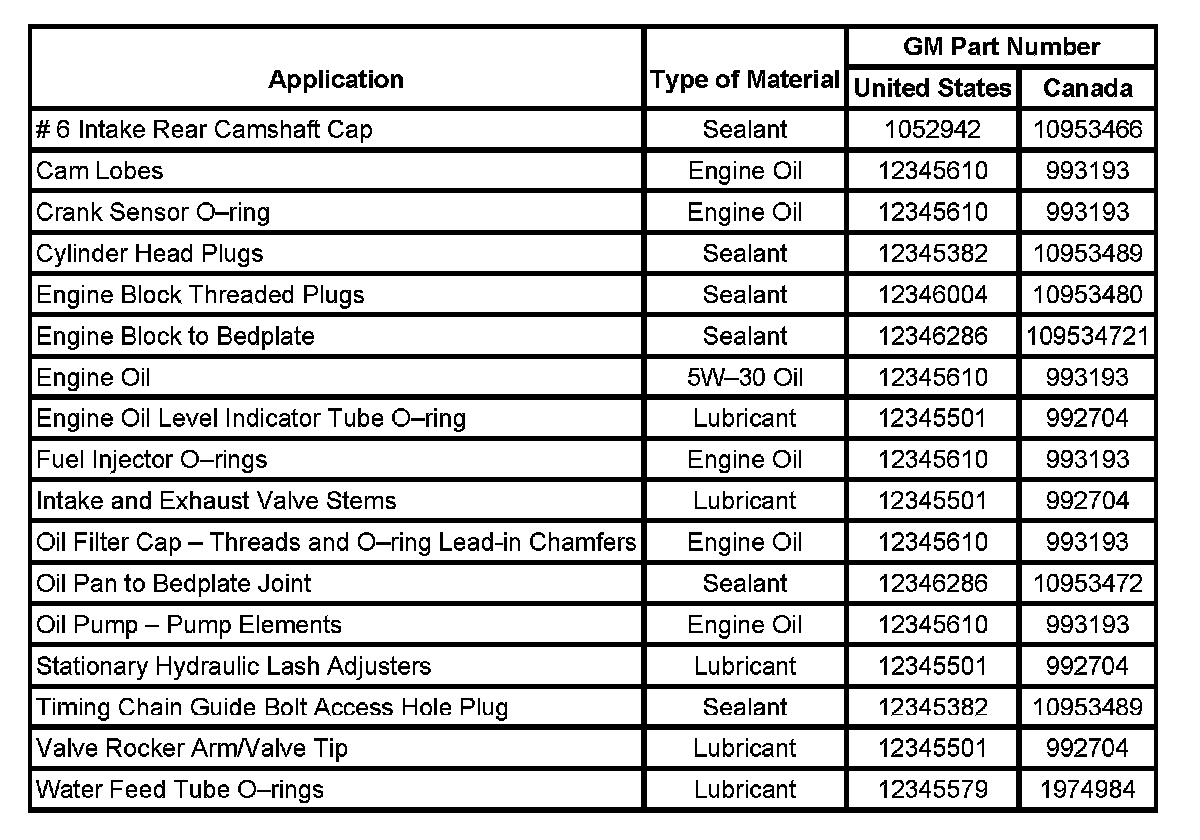 | Application | Type of Material | GM Part Number United States | GM Part Number Canada |
|---|---|---|---|
| # 6 Intake Rear Camshaft Cap | Sealant | 1052942 | 10953466 |
| Cam Lobes | Engine Oil | 12345610 | 993193 |
| Crank Sensor O–ring | Engine Oil | 12345610 | 993193 |
| Cylinder Head Plugs | Sealant | 12345382 | 10953489 |
| Engine Block Threaded Plugs | Sealant | 12346004 | 10953480 |
| Engine Block to Bedplate | Sealant | 12346286 | 109534721 |
| Engine Oil | 5W–30 Oil | 12345610 | 993193 |
| Engine Oil Level Indicator Tube O–ring | Lubricant | 12345501 | 992704 |
| Fuel Injector O–rings | Engine Oil | 12345610 | 993193 |
| Intake and Exhaust Valve Stems | Lubricant | 12345501 | 992704 |
| Oil Filter Cap – Threads and O–ring Lead-in Chamfers | Engine Oil | 12345610 | 993193 |
| Oil Pan to Bedplate Joint | Sealant | 12346286 | 10953472 |
| Oil Pump – Pump Elements | Engine Oil | 12345610 | 993193 |
| Stationary Hydraulic Lash Adjusters | Lubricant | 12345501 | 992704 |
| Timing Chain Guide Bolt Access Hole Plug | Sealant | 12345382 | 10953489 |
| Valve Rocker Arm/Valve Tip | Lubricant | 12345501 | 992704 |
| Water Feed Tube O–rings | Lubricant | 12345579 | 1974984 |